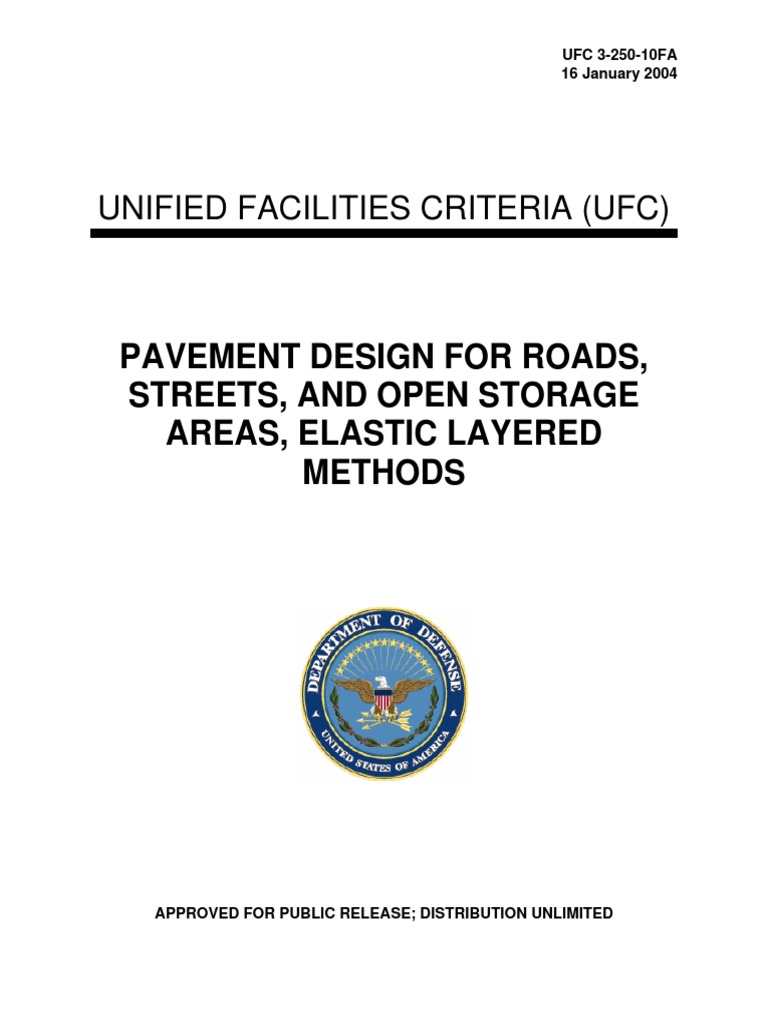 UFC 3-250-10FA
16 January 2004

UNIFIED FACILITIES CRITERIA (UFC)

PAVEMENT DESIGN FOR ROADS, STREETS, AND OPEN STORAGE AREAS, ELASTIC LAYERED METHODS

DEPARTMENT OF DEFENSE
UNITED STATES OF AMERICA

APPROVED FOR PUBLIC RELEASE; DISTRIBUTION UNLIMITED